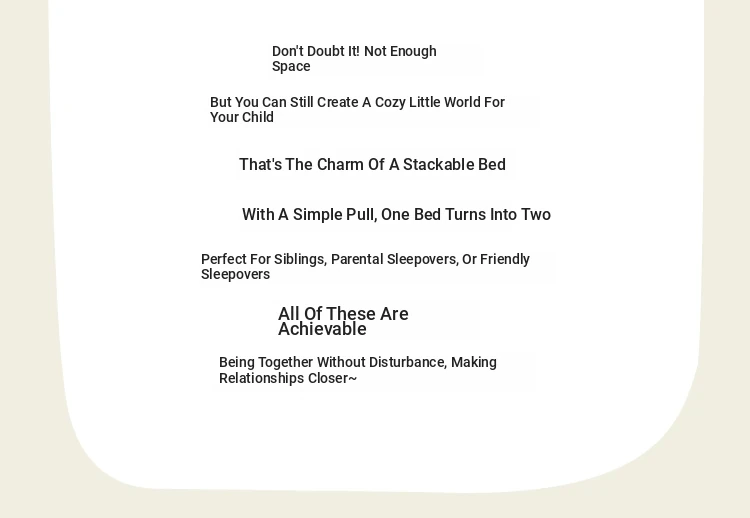 Don't Doubt It! Not Enough Space

But You Can Still Create A Cozy Little World For Your Child

That's The Charm Of A Stackable Bed

With A Simple Pull, One Bed Turns Into Two

Perfect For Siblings, Parental Sleepovers, Or Friendly Sleepovers

All Of These Are Achievable

Being Together Without Disturbance, Making Relationships Closer~